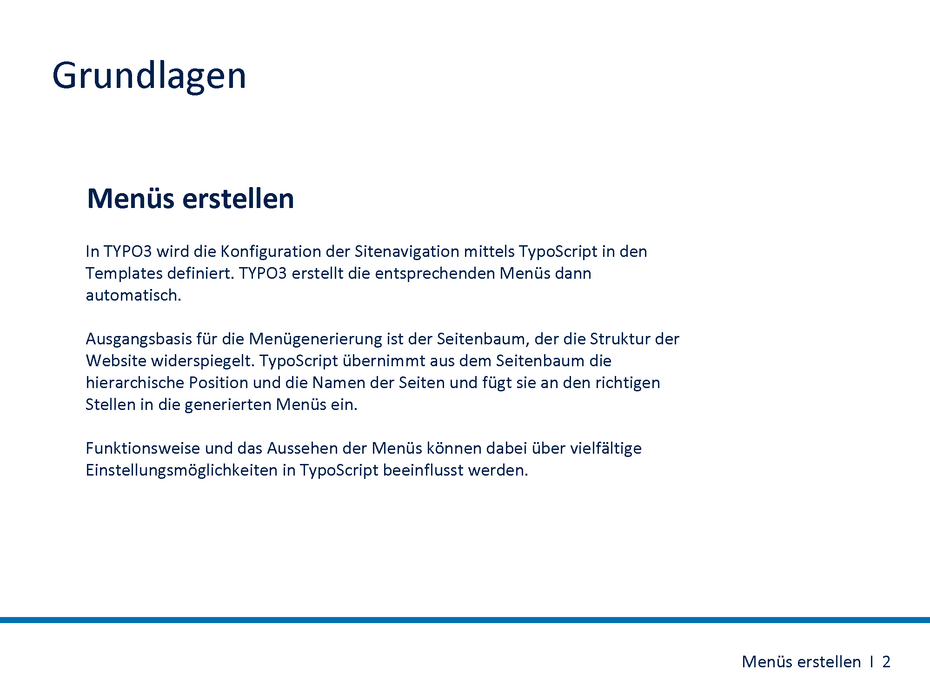 Grundlagen

Menüs erstellen

In TYPO3 wird die Konfiguration der Sitenavigation mittels TypoScript in den Templates definiert. TYPO3 erstellt die entsprechenden Menüs dann automatisch.

Ausgangsbasis für die Menügenerierung ist der Seitenbaum, der die Struktur der Website widerspiegelt. TypoScript übernimmt aus dem Seitenbaum die hierarchische Position und die Namen der Seiten und fügt sie an den richtigen Stellen in die generierten Menüs ein.

Funktionsweise und das Aussehen der Menüs können dabei über vielfältige Einstellungsmöglichkeiten in TypoScript beeinflusst werden.

Menüs erstellen I 2